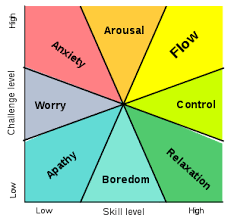 High
Challenge level
Low

Anxiety
Arousal
Flow
Worry
Control
Apathy
Boredom
Relaxation

Low
Skill level
High